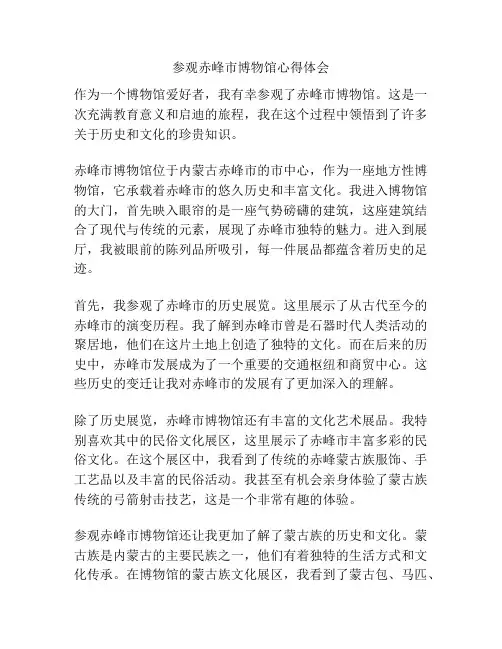 参观赤峰市博物馆心得体会

作为一个博物馆爱好者，我有幸参观了赤峰市博物馆。这是一次充满教育意义和启迪的旅程，我在这个过程中领悟到了许多关于历史和文化的珍贵知识。

赤峰市博物馆位于内蒙古赤峰市的市中心，作为一座地方性博物馆，它承载着赤峰市的悠久历史和丰富文化。我进入博物馆的大门，首先映入眼帘的是一座气势磅礴的建筑，这座建筑结合了现代与传统的元素，展现了赤峰市独特的魅力。进入到展厅，我被眼前的陈列品所吸引，每一件展品都蕴含着历史的足迹。

首先，我参观了赤峰市的历史展览。这里展示了从古代至今的赤峰市的演变历程。我了解到赤峰市曾是石器时代人类活动的聚居地，他们在这片土地上创造了独特的文化。而在后来的历史中，赤峰市发展成为了一个重要的交通枢纽和商贸中心。这些历史的变迁让我对赤峰市的发展有了更加深入的理解。

除了历史展览，赤峰市博物馆还有丰富的文化艺术展品。我特别喜欢其中的民俗文化展区，这里展示了赤峰市丰富多彩的民俗文化。在这个展区中，我看到了传统的赤峰蒙古族服饰、手工艺品以及丰富的民俗活动。我甚至有机会亲身体验了蒙古族传统的弓箭射击技艺，这是一个非常有趣的体验。

参观赤峰市博物馆还让我更加了解了蒙古族的历史和文化。蒙古族是内蒙古的主要民族之一，他们有着独特的生活方式和文化传承。在博物馆的蒙古族文化展区，我看到了蒙古包、马匹、